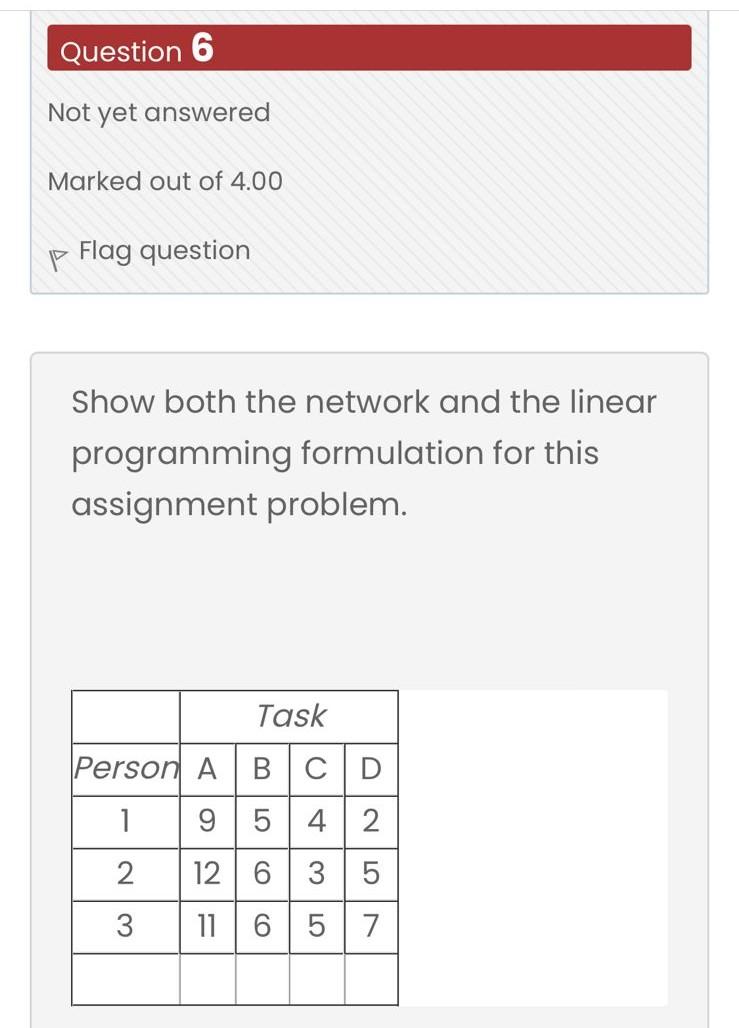 Question 6

Not yet answered

Marked out of 4.00

Flag question

Show both the network and the linear programming formulation for this assignment problem.

| | Task | | | |
|---|---|---|---|---|
| Person | A | B | C | D |
| 1 | 9 | 5 | 4 | 2 |
| 2 | 12 | 6 | 3 | 5 |
| 3 | 11 | 6 | 5 | 7 |
| | | | | |